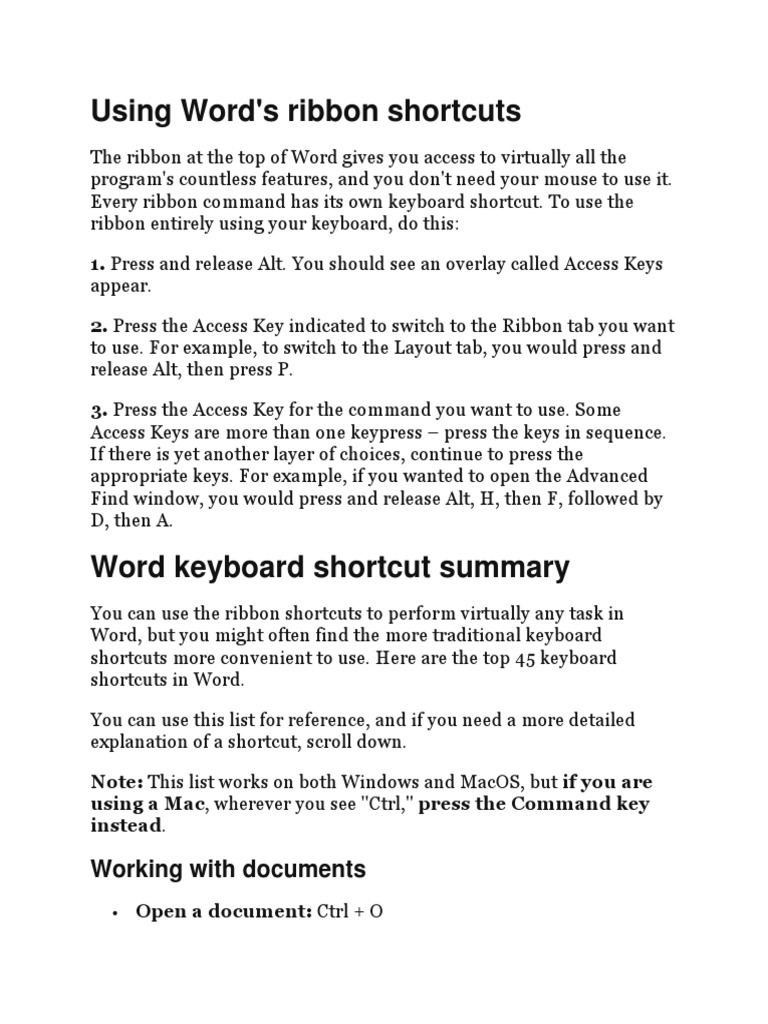 Using Word's ribbon shortcuts

The ribbon at the top of Word gives you access to virtually all the program's countless features, and you don't need your mouse to use it. Every ribbon command has its own keyboard shortcut. To use the ribbon entirely using your keyboard, do this:

1. Press and release Alt. You should see an overlay called Access Keys appear.

2. Press the Access Key indicated to switch to the Ribbon tab you want to use. For example, to switch to the Layout tab, you would press and release Alt, then press P.

3. Press the Access Key for the command you want to use. Some Access Keys are more than one keypress – press the keys in sequence. If there is yet another layer of choices, continue to press the appropriate keys. For example, if you wanted to open the Advanced Find window, you would press and release Alt, H, then F, followed by D, then A.

Word keyboard shortcut summary

You can use the ribbon shortcuts to perform virtually any task in Word, but you might often find the more traditional keyboard shortcuts more convenient to use. Here are the top 45 keyboard shortcuts in Word.

You can use this list for reference, and if you need a more detailed explanation of a shortcut, scroll down.

Note: This list works on both Windows and MacOS, but if you are using a Mac, wherever you see "Ctrl," press the Command key instead.

Working with documents

• Open a document: Ctrl + O